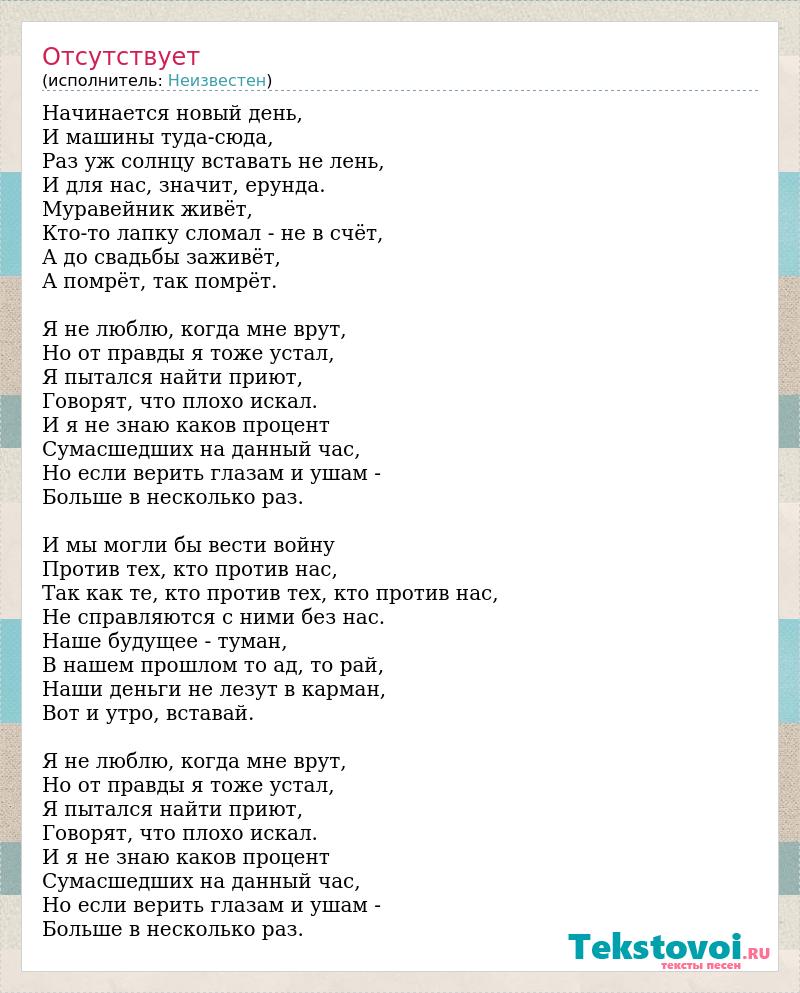 Отсутствует
(исполнитель: Неизвестен)

Начинается новый день,
И машины туда-сюда,
Раз уж солнцу вставать не лень,
И для нас, значит, ерунда.
Муравейник живёт,
Кто-то лапку сломал - не в счёт,
А до свадьбы заживёт,
А помрёт, так помрёт.

Я не люблю, когда мне врут,
Но от правды я тоже устал,
Я пытался найти приют,
Говорят, что плохо искал.
И я не знаю каков процент
Сумасшедших на данный час,
Но если верить глазам и ушам -
Больше в несколько раз.

И мы могли бы вести войну
Против тех, кто против нас,
Так как те, кто против тех, кто против нас,
Не справляются с ними без нас.
Наше будущее - туман,
В нашем прошлом то ад, то рай,
Наши деньги не лезут в карман,
Вот и утро, вставай.

Я не люблю, когда мне врут,
Но от правды я тоже устал,
Я пытался найти приют,
Говорят, что плохо искал.
И я не знаю каков процент
Сумасшедших на данный час,
Но если верить глазам и ушам -
Больше в несколько раз.

Tekstovoi.RU
тексты песен